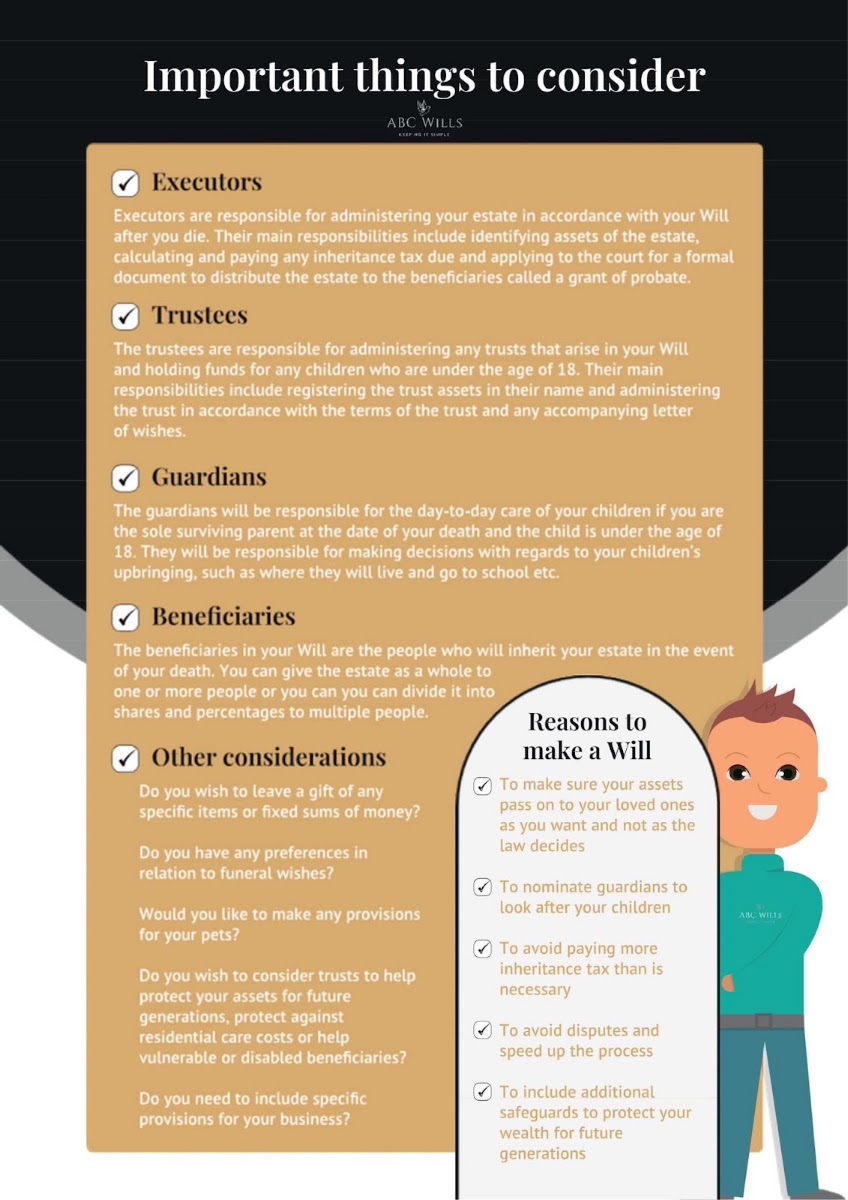 Important things to consider

ABC WILLS
KEEPING IT SIMPLE

☑ Executors

Executors are responsible for administering your estate in accordance with your Will after you die. Their main responsibilities include identifying assets of the estate, calculating and paying any inheritance tax due and applying to the court for a formal document to distribute the estate to the beneficiaries called a grant of probate.

☑ Trustees

The trustees are responsible for administering any trusts that arise in your Will and holding funds for any children who are under the age of 18. Their main responsibilities include registering the trust assets in their name and administering the trust in accordance with the terms of the trust and any accompanying letter of wishes.

☑ Guardians

The guardians will be responsible for the day-to-day care of your children if you are the sole surviving parent at the date of your death and the child is under the age of 18. They will be responsible for making decisions with regards to your children's upbringing, such as where they will live and go to school etc.

☑ Beneficiaries

The beneficiaries in your Will are the people who will inherit your estate in the event of your death. You can give the estate as a whole to one or more people or you can you can divide it into shares and percentages to multiple people.

☑ Other considerations

Do you wish to leave a gift of any specific items or fixed sums of money?

Do you have any preferences in relation to funeral wishes?

Would you like to make any provisions for your pets?

Do you wish to consider trusts to help protect your assets for future generations, protect against residential care costs or help vulnerable or disabled beneficiaries?

Do you need to include specific provisions for your business?

Reasons to make a Will

☑ To make sure your assets pass on to your loved ones as you want and not as the law decides

☑ To nominate guardians to look after your children

☑ To avoid paying more inheritance tax than is necessary

☑ To avoid disputes and speed up the process

☑ To include additional safeguards to protect your wealth for future generations

ABC WILLS